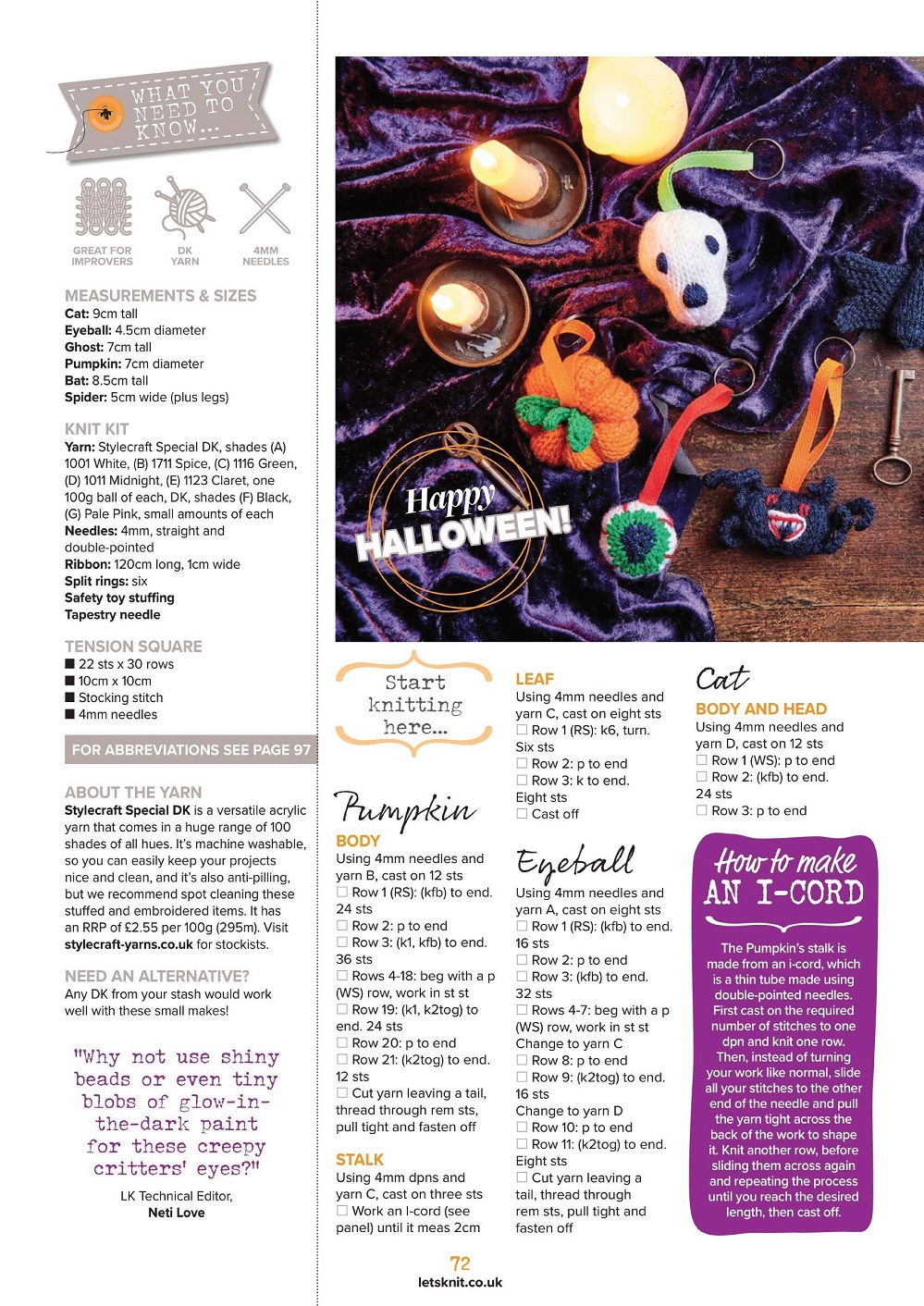 WHAT YOU NEED TO KNOW...

GREAT FOR IMPROVERS
DK YARN
4MM NEEDLES

MEASUREMENTS & SIZES
Cat: 9cm tall
Eyeball: 4.5cm diameter
Ghost: 7cm tall
Pumpkin: 7cm diameter
Bat: 8.5cm tall
Spider: 5cm wide (plus legs)

KNIT KIT
Yarn: Stylecraft Special DK, shades (A) 1001 White, (B) 1711 Spice, (C) 1116 Green, (D) 1011 Midnight, (E) 1123 Claret, one 100g ball of each, DK, shades (F) Black, (G) Pale Pink, small amounts of each
Needles: 4mm, straight and double-pointed
Ribbon: 120cm long, 1cm wide
Split rings: six
Safety toy stuffing
Tapestry needle

TENSION SQUARE
■ 22 sts x 30 rows
■ 10cm x 10cm
■ Stocking stitch
■ 4mm needles

FOR ABBREVIATIONS SEE PAGE 97

ABOUT THE YARN
Stylecraft Special DK is a versatile acrylic yarn that comes in a huge range of 100 shades of all hues. It's machine washable, so you can easily keep your projects nice and clean, and it's also anti-pilling, but we recommend spot cleaning these stuffed and embroidered items. It has an RRP of £2.55 per 100g (295m). Visit stylecraft-yarns.co.uk for stockists.

NEED AN ALTERNATIVE?
Any DK from your stash would work well with these small makes!

"Why not use shiny beads or even tiny blobs of glow-in-the-dark paint for these creepy critters' eyes?"
LK Technical Editor, Neti Love

Happy HALLOWEEN!

Start knitting here...

Pumpkin
BODY
Using 4mm needles and yarn B, cast on 12 sts
☐ Row 1 (RS): (kfb) to end. 24 sts
☐ Row 2: p to end
☐ Row 3: (k1, kfb) to end. 36 sts
☐ Rows 4-18: beg with a p (WS) row, work in st st
☐ Row 19: (k1, k2tog) to end. 24 sts
☐ Row 20: p to end
☐ Row 21: (k2tog) to end. 12 sts
☐ Cut yarn leaving a tail, thread through rem sts, pull tight and fasten off

STALK
Using 4mm dpns and yarn C, cast on three sts
☐ Work an I-cord (see panel) until it meas 2cm

LEAF
Using 4mm needles and yarn C, cast on eight sts
☐ Row 1 (RS): k6, turn. Six sts
☐ Row 2: p to end
☐ Row 3: k to end. Eight sts
☐ Cast off

Eyeball
Using 4mm needles and yarn A, cast on eight sts
☐ Row 1 (RS): (kfb) to end. 16 sts
☐ Row 2: p to end
☐ Row 3: (kfb) to end. 32 sts
☐ Rows 4-7: beg with a p (WS) row, work in st st
Change to yarn C
☐ Row 8: p to end
☐ Row 9: (k2tog) to end. 16 sts
Change to yarn D
☐ Row 10: p to end
☐ Row 11: (k2tog) to end. Eight sts
☐ Cut yarn leaving a tail, thread through rem sts, pull tight and fasten off

Cat
BODY AND HEAD
Using 4mm needles and yarn D, cast on 12 sts
☐ Row 1 (WS): p to end
☐ Row 2: (kfb) to end. 24 sts
☐ Row 3: p to end

How to make AN I-CORD
The Pumpkin's stalk is made from an i-cord, which is a thin tube made using double-pointed needles. First cast on the required number of stitches to one dpn and knit one row. Then, instead of turning your work like normal, slide all your stitches to the other end of the needle and pull the yarn tight across the back of the work to shape it. Knit another row, before sliding them across again and repeating the process until you reach the desired length, then cast off.

72
letsknit.co.uk